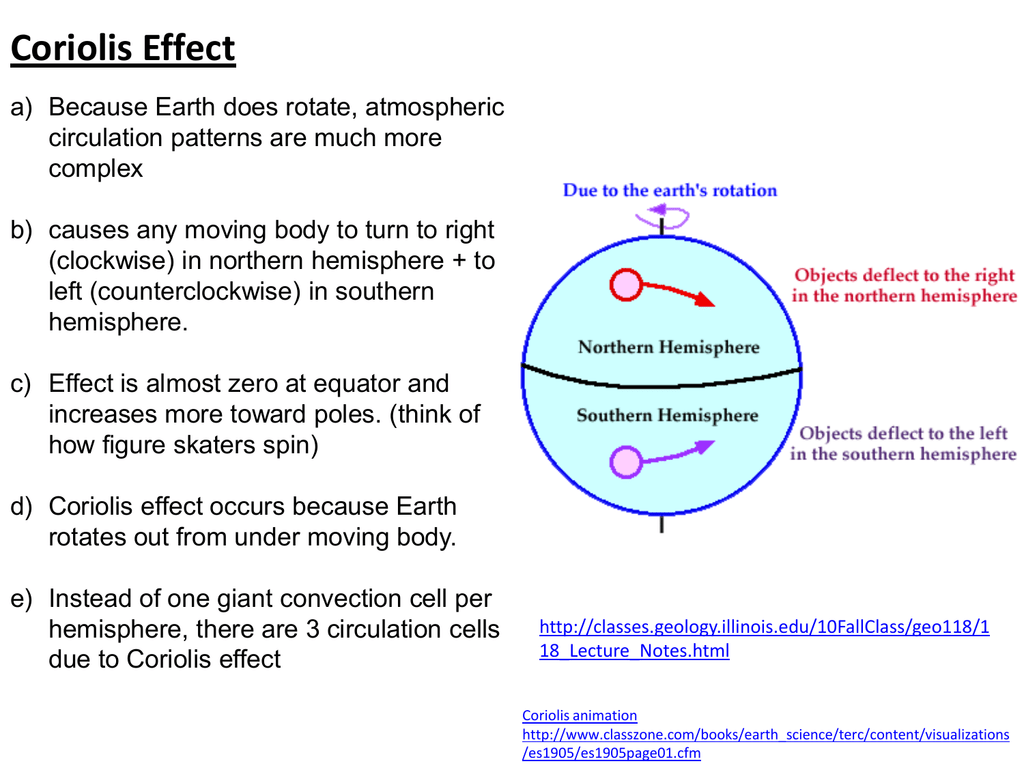 Coriolis Effect

a) Because Earth does rotate, atmospheric circulation patterns are much more complex

b) causes any moving body to turn to right (clockwise) in northern hemisphere + to left (counterclockwise) in southern hemisphere.

c) Effect is almost zero at equator and increases more toward poles. (think of how figure skaters spin)

d) Coriolis effect occurs because Earth rotates out from under moving body.

e) Instead of one giant convection cell per hemisphere, there are 3 circulation cells due to Coriolis effect

Due to the earth's rotation

Objects deflect to the right in the northern hemisphere

Northern Hemisphere

Southern Hemisphere

Objects deflect to the left in the southern hemisphere

http://classes.geology.illinois.edu/10FallClass/geo118/118_Lecture_Notes.html

Coriolis animation
http://www.classzone.com/books/earth_science/terc/content/visualizations/es1905/es1905page01.cfm